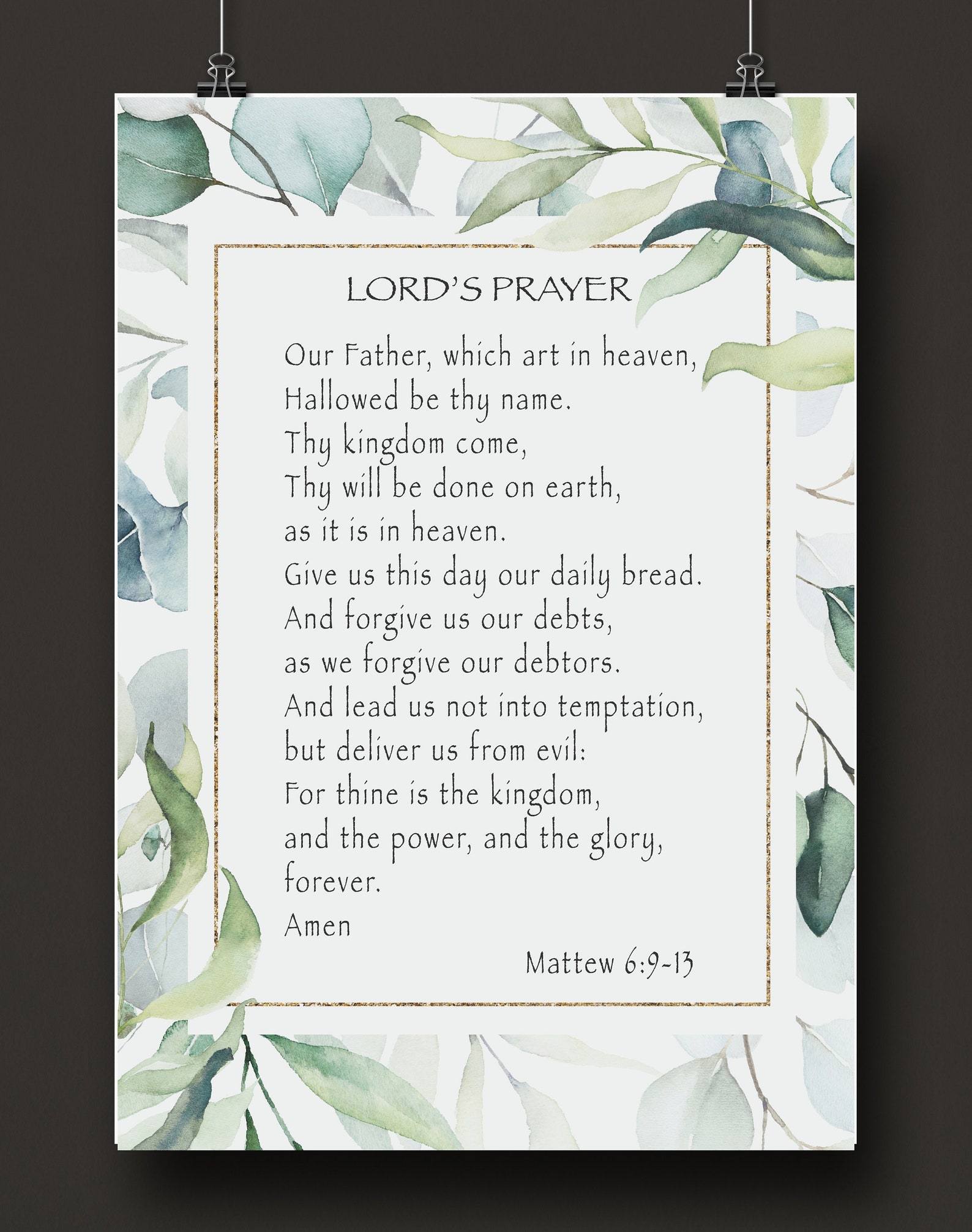 LORD'S PRAYER

Our Father, which art in heaven,
Hallowed be thy name.
Thy kingdom come,
Thy will be done on earth,
as it is in heaven.
Give us this day our daily bread.
And forgive us our debts,
as we forgive our debtors.
And lead us not into temptation,
but deliver us from evil:
For thine is the kingdom,
and the power, and the glory,
forever.
Amen

Mattew 6:9-13